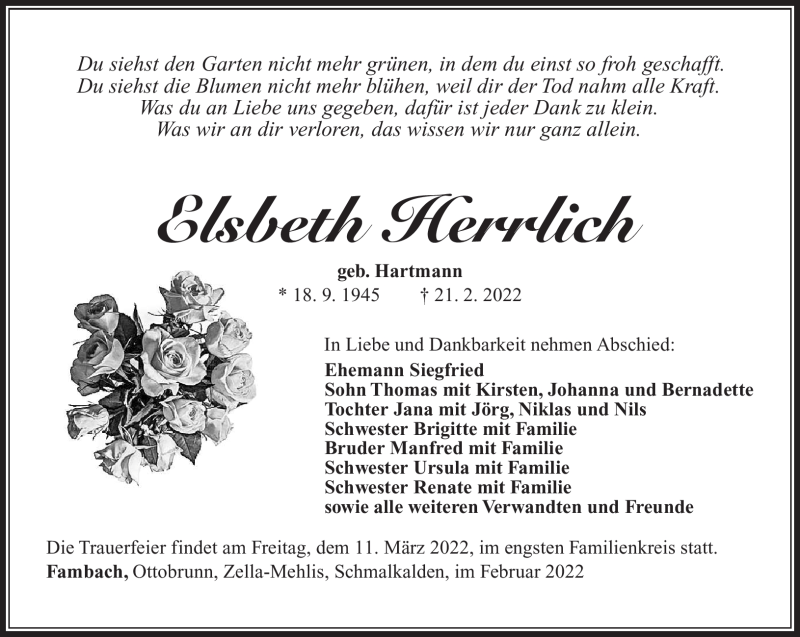 Du siehst den Garten nicht mehr grünen, in dem du einst so froh geschafft.
Du siehst die Blumen nicht mehr blühen, weil dir der Tod nahm alle Kraft.
Was du an Liebe uns gegeben, dafür ist jeder Dank zu klein.
Was wir an dir verloren, das wissen wir nur ganz allein.

Elsbeth Herrlich

geb. Hartmann
* 18. 9. 1945 † 21. 2. 2022

In Liebe und Dankbarkeit nehmen Abschied:

Ehemann Siegfried
Sohn Thomas mit Kirsten, Johanna und Bernadette
Tochter Jana mit Jörg, Niklas und Nils
Schwester Brigitte mit Familie
Bruder Manfred mit Familie
Schwester Ursula mit Familie
Schwester Renate mit Familie
sowie alle weiteren Verwandten und Freunde

Die Trauerfeier findet am Freitag, dem 11. März 2022, im engsten Familienkreis statt.
Fambach, Ottobrunn, Zella-Mehlis, Schmalkalden, im Februar 2022